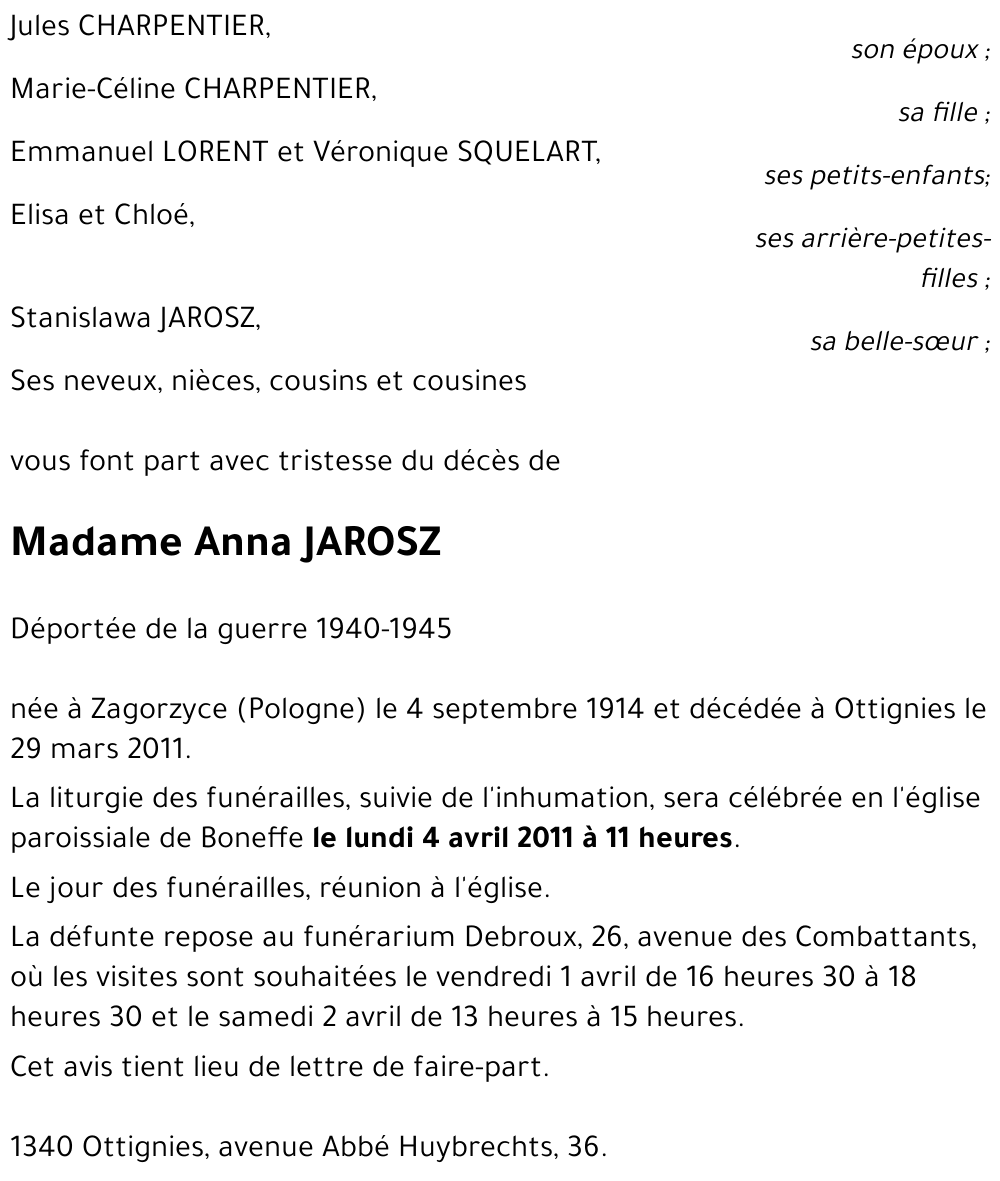 Jules CHARPENTIER,
son époux ;

Marie-Céline CHARPENTIER,
sa fille ;

Emmanuel LORENT et Véronique SQUELART,
ses petits-enfants;

Elisa et Chloé,
ses arrière-petites-filles ;

Stanislawa JAROSZ,
sa belle-sœur ;

Ses neveux, nièces, cousins et cousines

vous font part avec tristesse du décès de

Madame Anna JAROSZ

Déportée de la guerre 1940-1945

née à Zagorzyce (Pologne) le 4 septembre 1914 et décédée à Ottignies le 29 mars 2011.

La liturgie des funérailles, suivie de l'inhumation, sera célébrée en l'église paroissiale de Boneffe le lundi 4 avril 2011 à 11 heures.

Le jour des funérailles, réunion à l'église.

La défunte repose au funérarium Debroux, 26, avenue des Combattants, où les visites sont souhaitées le vendredi 1 avril de 16 heures 30 à 18 heures 30 et le samedi 2 avril de 13 heures à 15 heures.

Cet avis tient lieu de lettre de faire-part.

1340 Ottignies, avenue Abbé Huybrechts, 36.